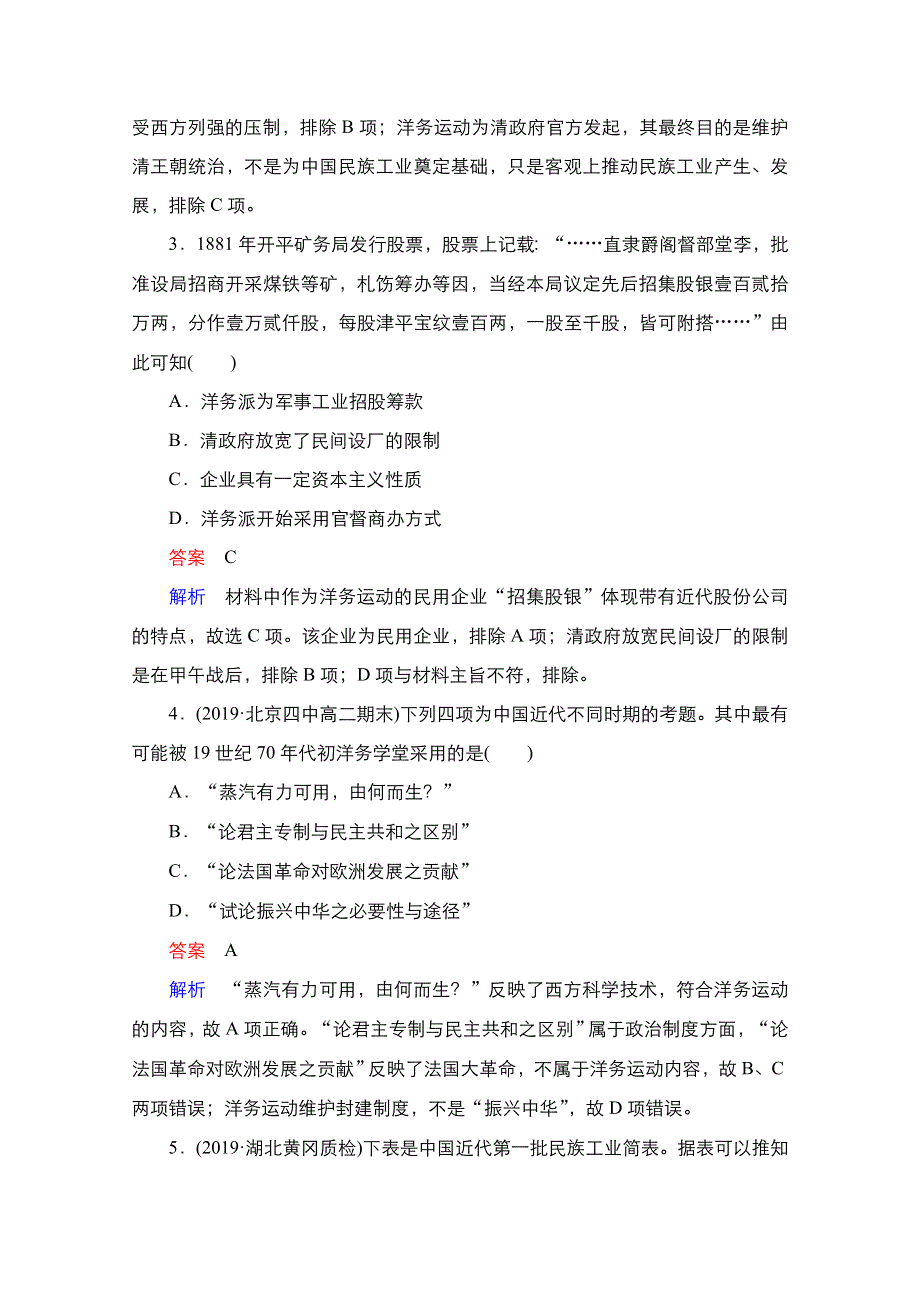 受西方列强的压制，排除 B 项；洋务运动为清政府官方发起，其最终目的是维护清王朝统治，不是为中国民族工业奠定基础，只是客观上推动民族工业产生、发展，排除 C 项。

3．1881 年开平矿务局发行股票，股票上记载：“……直隶爵阁督部堂李，批准设局招商开采煤铁等矿，札饬筹办等因，当经本局议定先后招集股银壹百贰拾万两，分作壹万贰仟股，每股津平宝纹壹百两，一股至千股，皆可附搭……”由此可知(　　)

A．洋务派为军事工业招股筹款

B．清政府放宽了民间设厂的限制

C．企业具有一定资本主义性质

D．洋务派开始采用官督商办方式

答案　C

解析　材料中作为洋务运动的民用企业“招集股银”体现带有近代股份公司的特点，故选 C 项。该企业为民用企业，排除 A 项；清政府放宽民间设厂的限制是在甲午战后，排除 B 项；D 项与材料主旨不符，排除。

4．(2019·北京四中高二期末)下列四项为中国近代不同时期的考题。其中最有可能被 19 世纪 70 年代初洋务学堂采用的是(　　)

A．“蒸汽有力可用，由何而生？”

B．“论君主专制与民主共和之区别”

C．“论法国革命对欧洲发展之贡献”

D．“试论振兴中华之必要性与途径”

答案　A

解析　“蒸汽有力可用，由何而生？”反映了西方科学技术，符合洋务运动的内容，故 A 项正确。“论君主专制与民主共和之区别”属于政治制度方面，“论法国革命对欧洲发展之贡献”反映了法国大革命，不属于洋务运动内容，故 B、C 两项错误；洋务运动维护封建制度，不是“振兴中华”，故 D 项错误。

5．(2019·湖北黄冈质检)下表是中国近代第一批民族工业简表。据表可以推知